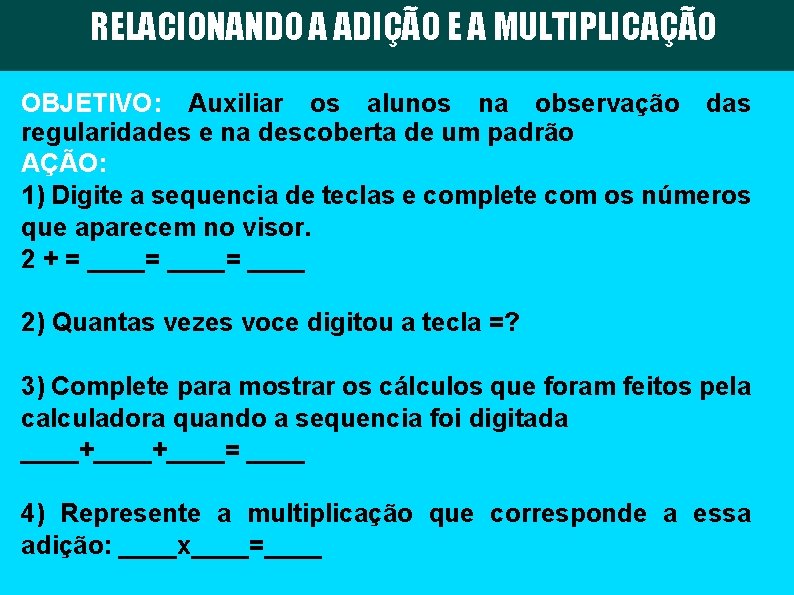 RELACIONANDO A ADIÇÃO E A MULTIPLICAÇÃO

OBJETIVO: Auxiliar os alunos na observação das regularidades e na descoberta de um padrão
AÇÃO:
1) Digite a sequencia de teclas e complete com os números que aparecem no visor.
2 + = ____= ____= ____

2) Quantas vezes voce digitou a tecla =?

3) Complete para mostrar os cálculos que foram feitos pela calculadora quando a sequencia foi digitada
____+____+____= ____

4) Represente a multiplicação que corresponde a essa adição: ____x____=____